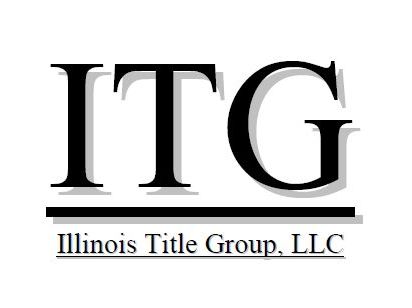 ITG

Illinois Title Group, LLC